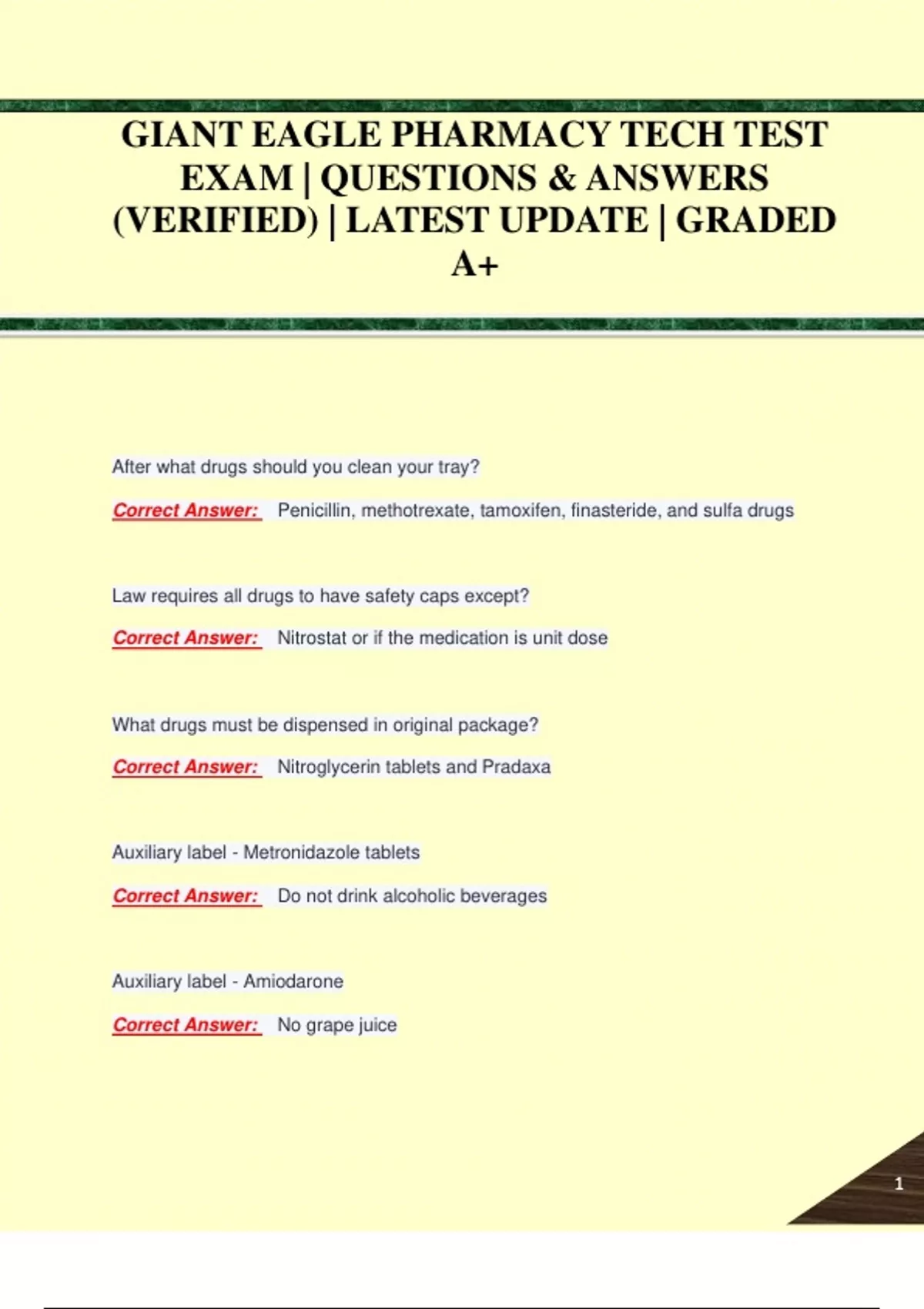 GIANT EAGLE PHARMACY TECH TEST EXAM | QUESTIONS & ANSWERS (VERIFIED) | LATEST UPDATE | GRADED A+

After what drugs should you clean your tray?

Correct Answer: Penicillin, methotrexate, tamoxifen, finasteride, and sulfa drugs

Law requires all drugs to have safety caps except?

Correct Answer: Nitrostat or if the medication is unit dose

What drugs must be dispensed in original package?

Correct Answer: Nitroglycerin tablets and Pradaxa

Auxiliary label - Metronidazole tablets

Correct Answer: Do not drink alcoholic beverages

Auxiliary label - Amiodarone

Correct Answer: No grape juice

1